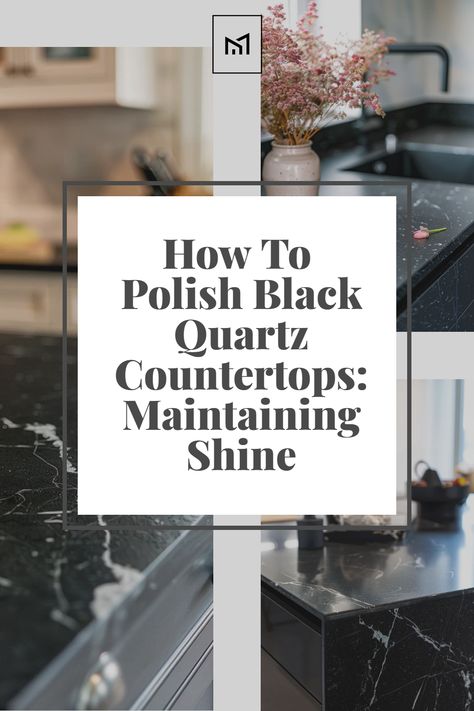 M

How To Polish Black Quartz Countertops: Maintaining Shine